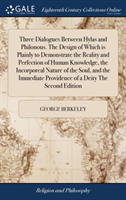 GALE

Eighteenth Century Collections Online

Three Dialogues Between Hylas and Philonous. The Design of Which is Plainly to Demonstrate the Reality and Perfection of Human Knowledge, the Incorporeal Nature of the Soul, and the Immediate Providence of a Deity The Second Edition

GEORGE BERKELEY

Religion and Philosophy